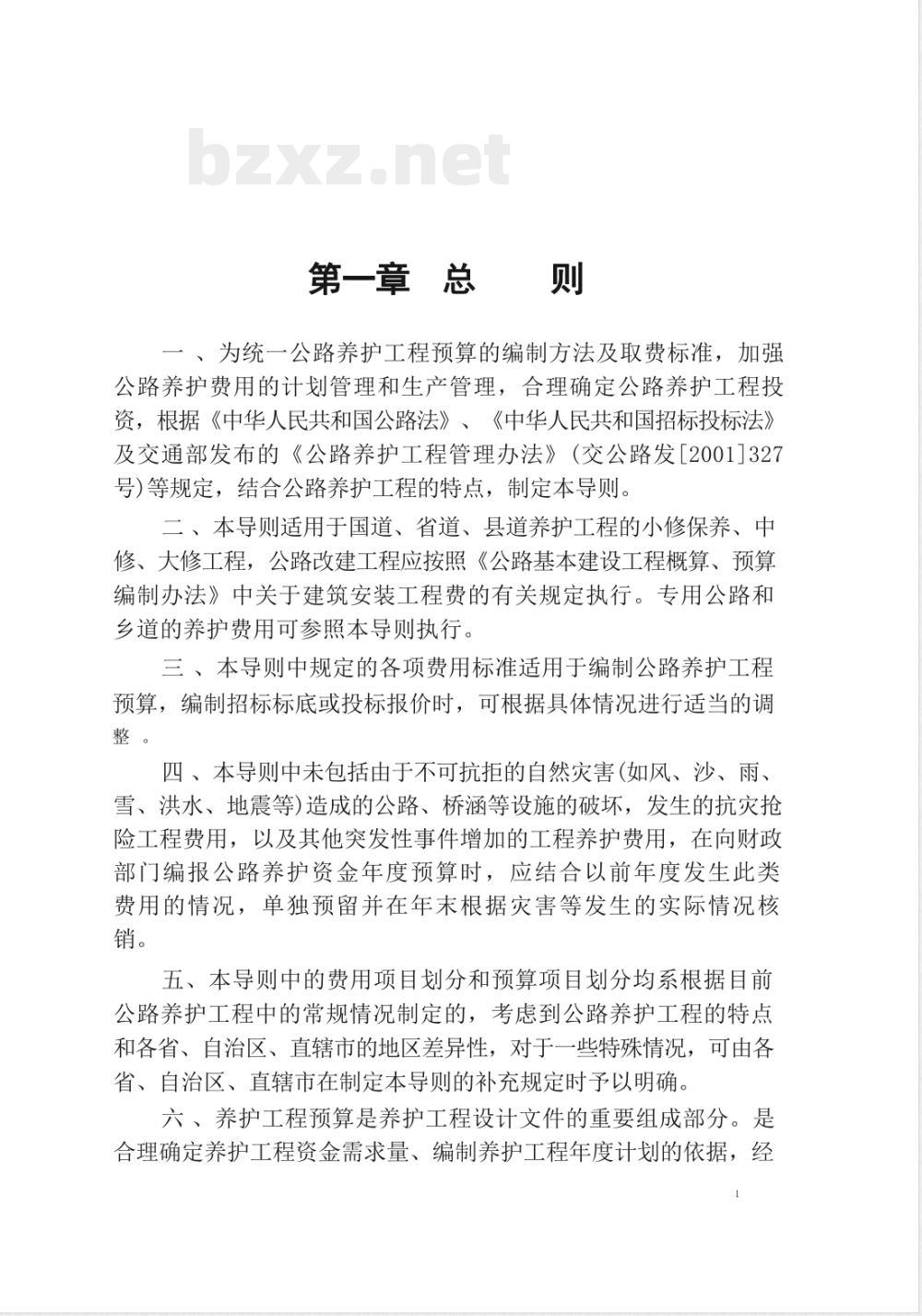 bzxz.net

第一章 总 则

一 、为统一公路养护工程预算的编制方法及取费标准，加强公路养护费用的计划管理和生产管理，合理确定公路养护工程投资，根据《中华人民共和国公路法》、《中华人民共和国招标投标法》及交通部发布的《公路养护工程管理办法》(交公路发[2001]327号)等规定，结合公路养护工程的特点，制定本导则。

二 、本导则适用于国道、省道、县道养护工程的小修保养、中修、大修工程，公路改建工程应按照《公路基本建设工程概算、预算编制办法》中关于建筑安装工程费的有关规定执行。专用公路和乡道的养护费用可参照本导则执行。

三 、本导则中规定的各项费用标准适用于编制公路养护工程预算，编制招标标底或投标报价时，可根据具体情况进行适当的调整 。

四 、本导则中未包括由于不可抗拒的自然灾害(如风、沙、雨、雪、洪水、地震等)造成的公路、桥涵等设施的破坏，发生的抗灾抢险工程费用，以及其他突发性事件增加的工程养护费用，在向财政部门编报公路养护资金年度预算时，应结合以前年度发生此类费用的情况，单独预留并在年末根据灾害等发生的实际情况核销。

五、本导则中的费用项目划分和预算项目划分均系根据目前公路养护工程中的常规情况制定的，考虑到公路养护工程的特点和各省、自治区、直辖市的地区差异性，对于一些特殊情况，可由各省、自治区、直辖市在制定本导则的补充规定时予以明确。

六 、养护工程预算是养护工程设计文件的重要组成部分。是合理确定养护工程资金需求量、编制养护工程年度计划的依据，经

1